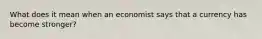 What does it mean when an economist says that a currency has become stronger?